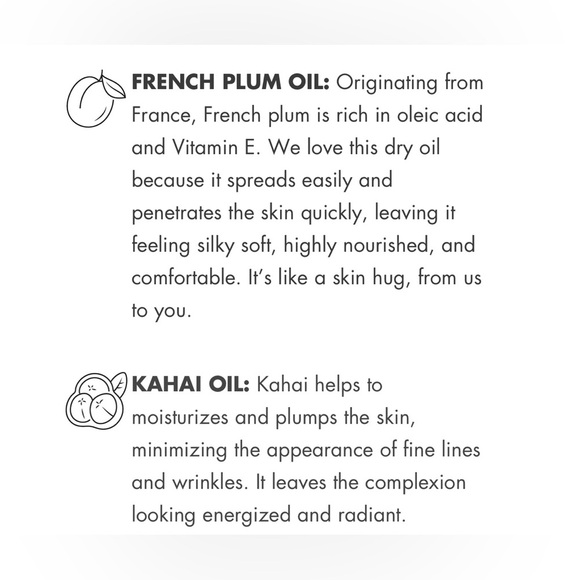 FRENCH PLUM OIL: Originating from France, French plum is rich in oleic acid and Vitamin E. We love this dry oil because it spreads easily and penetrates the skin quickly, leaving it feeling silky soft, highly nourished, and comfortable. It's like a skin hug, from us to you.

KAHAI OIL: Kahai helps to moisturizes and plumps the skin, minimizing the appearance of fine lines and wrinkles. It leaves the complexion looking energized and radiant.